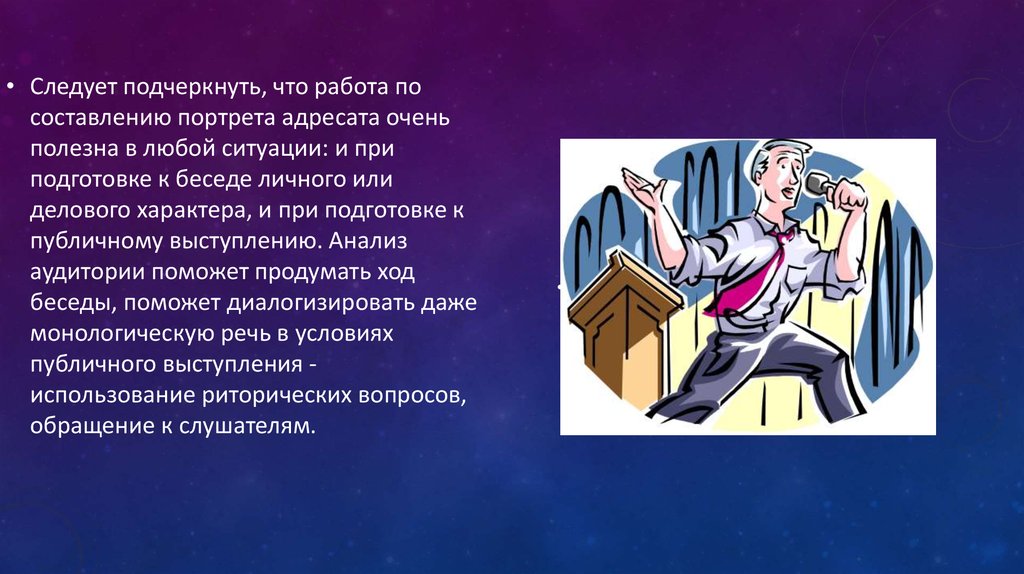 • Следует подчеркнуть, что работа по составлению портрета адресата очень полезна в любой ситуации: и при подготовке к беседе личного или делового характера, и при подготовке к публичному выступлению. Анализ аудитории поможет продумать ход беседы, поможет диалогизировать даже монологическую речь в условиях публичного выступления - использование риторических вопросов, обращение к слушателям.